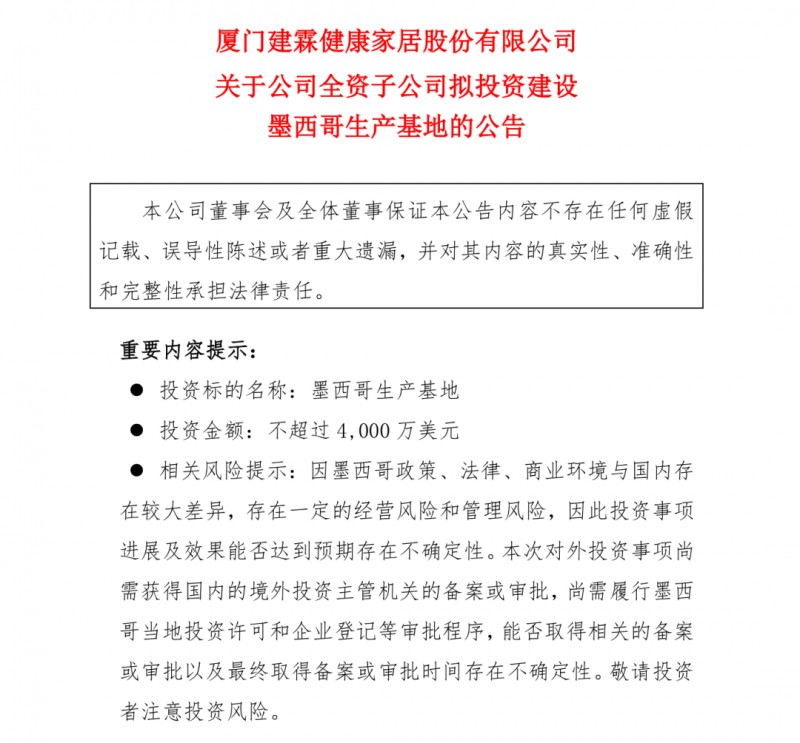 厦门建霖健康家居股份有限公司
关于公司全资子公司拟投资建设
墨西哥生产基地的公告

本公司董事会及全体董事保证本公告内容不存在任何虚假记载、误导性陈述或者重大遗漏，并对其内容的真实性、准确性和完整性承担法律责任。

重要内容提示：

● 投资标的名称：墨西哥生产基地

● 投资金额：不超过 4,000 万美元

● 相关风险提示：因墨西哥政策、法律、商业环境与国内存在较大差异，存在一定的经营风险和管理风险，因此投资事项进展及效果能否达到预期存在不确定性。本次对外投资事项尚需获得国内的境外投资主管机关的备案或审批，尚需履行墨西哥当地投资许可和企业登记等审批程序，能否取得相关的备案或审批以及最终取得备案或审批时间存在不确定性。敬请投资者注意投资风险。